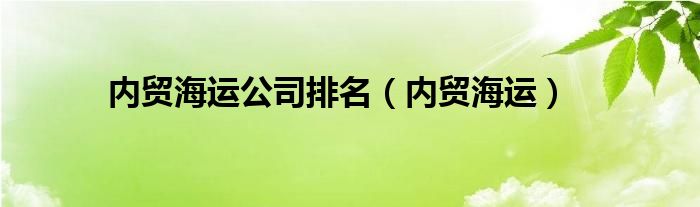 内贸海运公司排名（内贸海运）